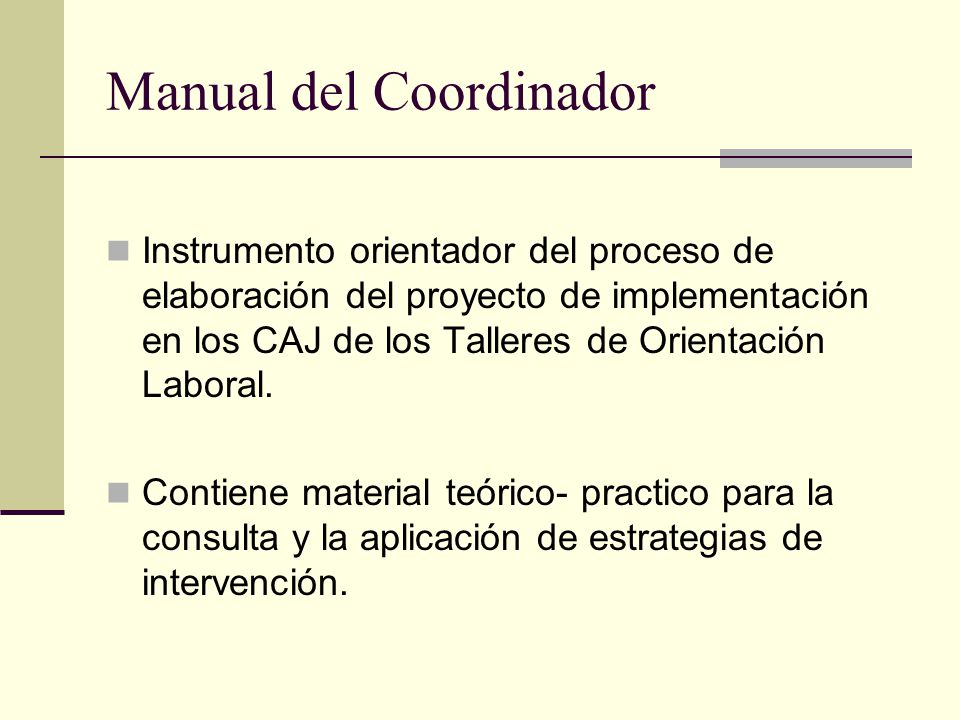 Manual del Coordinador

Instrumento orientador del proceso de elaboración del proyecto de implementación en los CAJ de los Talleres de Orientación Laboral.

Contiene material teórico- practico para la consulta y la aplicación de estrategias de intervención.